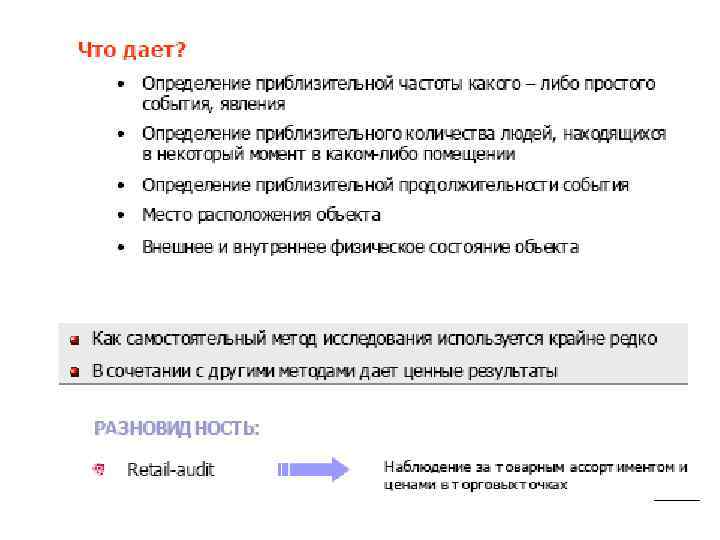 Что дает?

• Определение приблизительной частоты какого – либо простого события, явления

• Определение приблизительного количества людей, находящихся в некоторый момент в каком-либо помещении

• Определение приблизительной продолжительности события

• Место расположения объекта

• Внешнее и внутреннее физическое состояние объекта

Как самостоятельный метод исследования используется крайне редко

В сочетании с другими методами дает ценные результаты

РАЗНОВИДНОСТЬ:

Retail-audit

Наблюдение за товарным ассортиментом и ценами в торговых точках